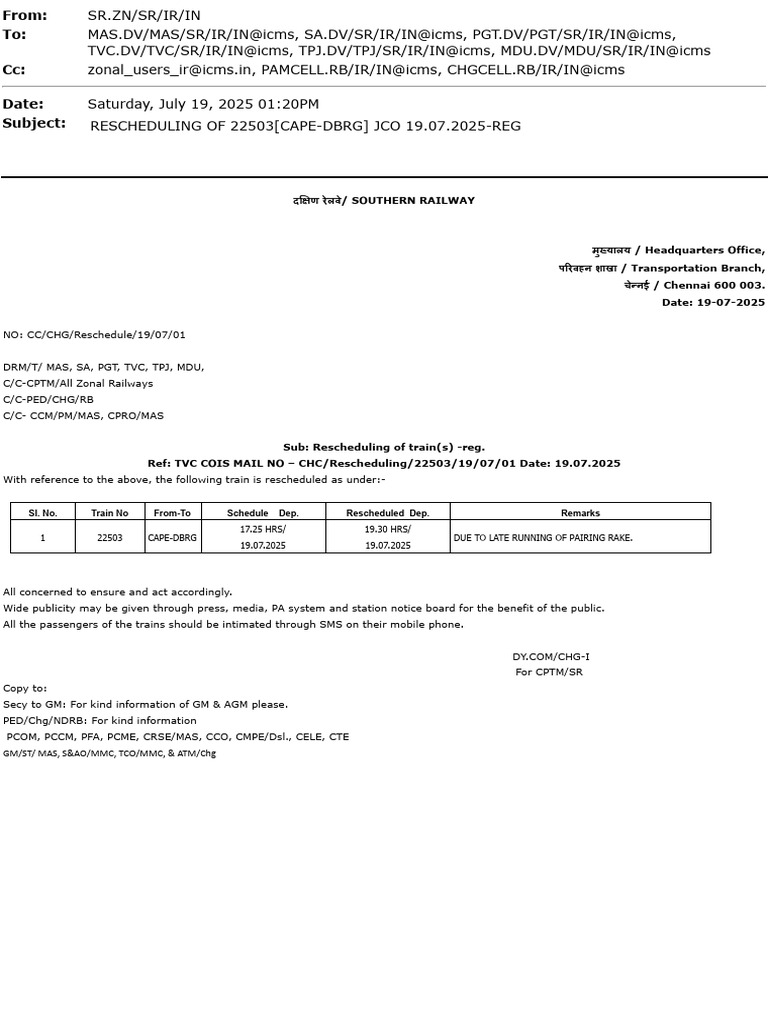 From: SR.ZN/SR/IR/IN
To: MAS.DV/MAS/SR/IR/IN@icms, SA.DV/SR/IR/IN@icms, PGT.DV/PGT/SR/IR/IN@icms, TVC.DV/TVC/SR/IR/IN@icms, TPJ.DV/TPJ/SR/IR/IN@icms, MDU.DV/MDU/SR/IR/IN@icms
Cc: zonal_users_ir@icms.in, PAMCELL.RB/IR/IN@icms, CHGCELL.RB/IR/IN@icms

Date: Saturday, July 19, 2025 01:20PM
Subject: RESCHEDULING OF 22503[CAPE-DBRG] JCO 19.07.2025-REG

दक्षिण रेलवे/ SOUTHERN RAILWAY

मुख्यालय / Headquarters Office,
परिवहन शाखा / Transportation Branch,
चेन्नई / Chennai 600 003.
Date: 19-07-2025

NO: CC/CHG/Reschedule/19/07/01

DRM/T/ MAS, SA, PGT, TVC, TPJ, MDU,
C/C-CPTM/All Zonal Railways
C/C-PED/CHG/RB
C/C- CCM/PM/MAS, CPRO/MAS

Sub: Rescheduling of train(s) -reg.
Ref: TVC COIS MAIL NO – CHC/Rescheduling/22503/19/07/01 Date: 19.07.2025
With reference to the above, the following train is rescheduled as under:-

| Sl. No. | Train No | From-To | Schedule Dep. | Rescheduled Dep. | Remarks |
|---|---|---|---|---|---|
| 1 | 22503 | CAPE-DBRG | 17.25 HRS/ 19.07.2025 | 19.30 HRS/ 19.07.2025 | DUE TO LATE RUNNING OF PAIRING RAKE. |

All concerned to ensure and act accordingly.
Wide publicity may be given through press, media, PA system and station notice board for the benefit of the public.
All the passengers of the trains should be intimated through SMS on their mobile phone.

DY.COM/CHG-I
For CPTM/SR

Copy to:
Secy to GM: For kind information of GM & AGM please.
PED/Chg/NDRB: For kind information
PCOM, PCCM, PFA, PCME, CRSE/MAS, CCO, CMPE/Dsl., CELE, CTE
GM/ST/ MAS, S&AO/MMC, TCO/MMC, & ATM/Chg